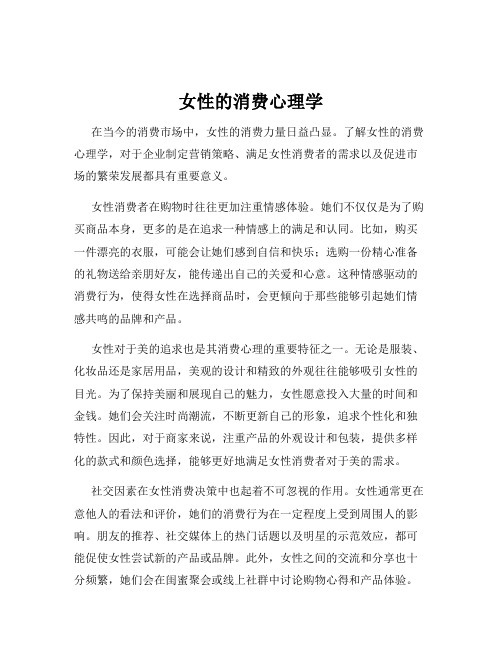 女性的消费心理学

在当今的消费市场中，女性的消费力量日益凸显。了解女性的消费心理学，对于企业制定营销策略、满足女性消费者的需求以及促进市场的繁荣发展都具有重要意义。

女性消费者在购物时往往更加注重情感体验。她们不仅仅是为了购买商品本身，更多的是在追求一种情感上的满足和认同。比如，购买一件漂亮的衣服，可能会让她们感到自信和快乐；选购一份精心准备的礼物送给亲朋好友，能传递出自己的关爱和心意。这种情感驱动的消费行为，使得女性在选择商品时，会更倾向于那些能够引起她们情感共鸣的品牌和产品。

女性对于美的追求也是其消费心理的重要特征之一。无论是服装、化妆品还是家居用品，美观的设计和精致的外观往往能够吸引女性的目光。为了保持美丽和展现自己的魅力，女性愿意投入大量的时间和金钱。她们会关注时尚潮流，不断更新自己的形象，追求个性化和独特性。因此，对于商家来说，注重产品的外观设计和包装，提供多样化的款式和颜色选择，能够更好地满足女性消费者对于美的需求。

社交因素在女性消费决策中也起着不可忽视的作用。女性通常更在意他人的看法和评价，她们的消费行为在一定程度上受到周围人的影响。朋友的推荐、社交媒体上的热门话题以及明星的示范效应，都可能促使女性尝试新的产品或品牌。此外，女性之间的交流和分享也十分频繁，她们会在闺蜜聚会或线上社群中讨论购物心得和产品体验。